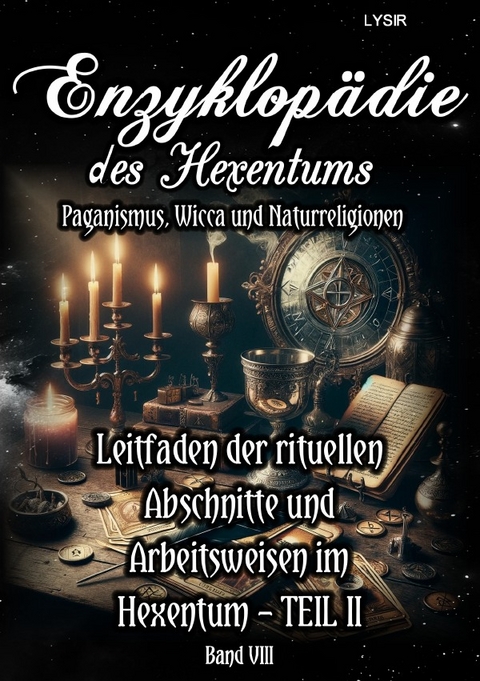 LYSIR

Enzyklopädie des Hexentums

Paganismus, Wicca und Naturreligionen

Leitfaden der rituellen Abschnitte und Arbeitsweisen im Hexentum - TEIL II

Band VIII